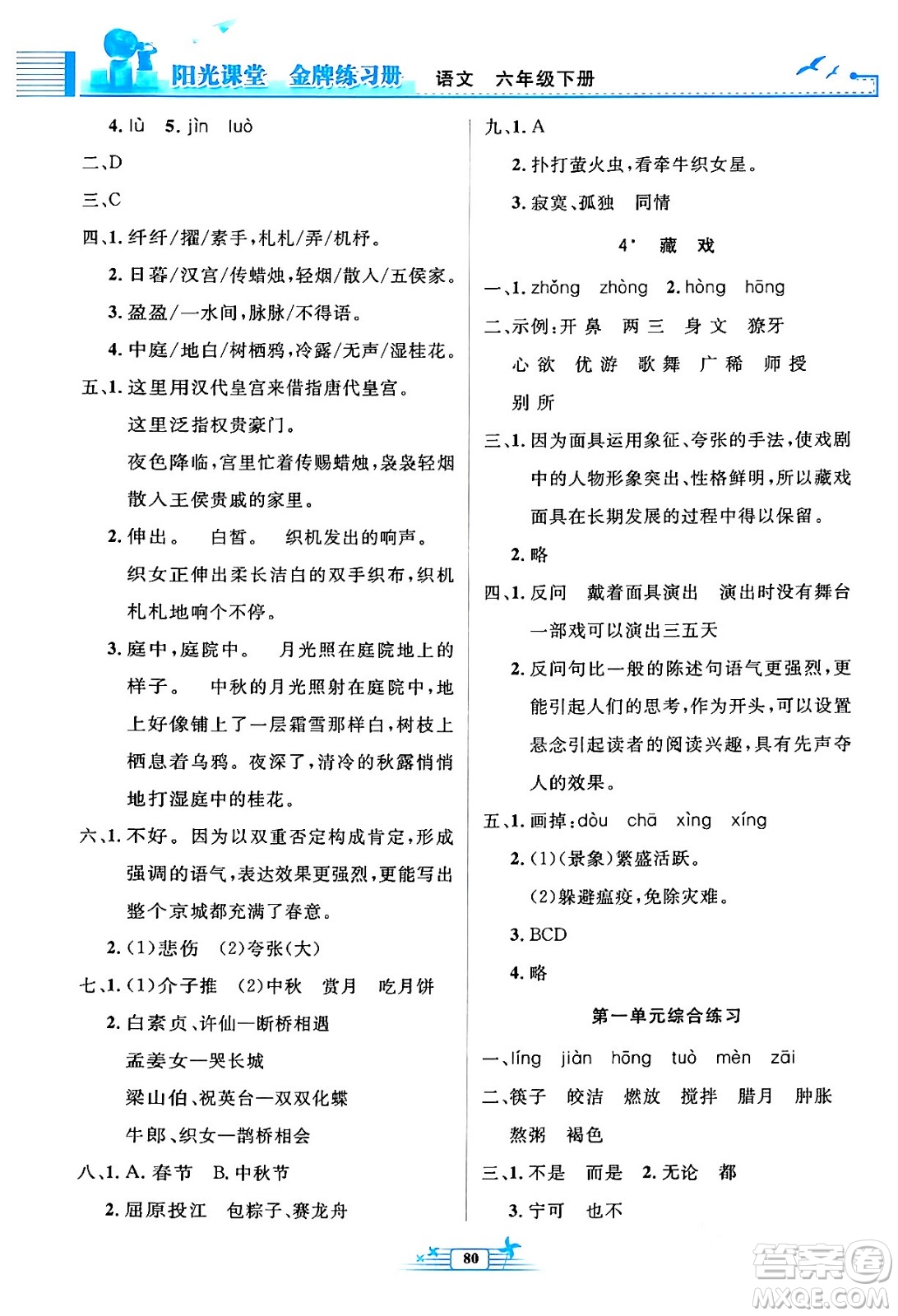 阳光课堂 金牌练习册 语文 六年级下册

4. lù 5. jìn luò

二、D

三、C

四、1. 纤纤/擢/素手，札札/弄/机杼。

2. 日暮/汉宫/传蜡烛，轻烟/散入/五侯家。

3. 盈盈/一水间，脉脉/不得语。

4. 中庭/地白/树栖鸦，冷露/无声/湿桂花。

五、1. 这里用汉代皇宫来借指唐代皇宫。

这里泛指权贵豪门。

夜色降临，宫里忙着传赐蜡烛，袅袅轻烟散入王侯贵戚的家里。

2. 伸出。 白皙。 织机发出的响声。

织女正伸出柔长洁白的双手织布，织机札札地响个不停。

3. 庭中，庭院中。 月光照在庭院地上的样子。 中秋的月光照射在庭院中，地上好像铺上了一层霜雪那样白，树枝上栖息着乌鸦。夜深了，清冷的秋露悄悄地打湿庭中的桂花。

六、1. 不好。因为以双重否定构成肯定，形成强调的语气，表达效果更强烈，更能写出整个京城都充满了春意。

2. (1)悲伤 (2)夸张(大)

七、1. (1)介子推 (2)中秋 赏月 吃月饼

2. 白素贞、许仙—断桥相遇

孟姜女—哭长城

梁山伯、祝英台—双双化蝶

牛郎、织女—鹊桥相会

八、1. A. 春节 B. 中秋节

2. 屈原投江 包粽子、赛龙舟

九、1. A

2. 扑打萤火虫，看牵牛织女星。

3. 寂寞、孤独 同情

4* 藏 戏

一、1. zhǒng zhòng 2. hòng hōng

二、示例：开 鼻 两 三 身 文 獠牙

心 欲 优 游 歌 舞 广 稀 师 授

别 所

三、1. 因为面具运用象征、夸张的手法，使戏剧中的人物形象突出、性格鲜明，所以藏戏面具在长期发展的过程中得以保留。

2. 略

四、1. 反问 戴着面具演出 演出时没有舞台 一部戏可以演出三五天

2. 反问句比一般的陈述句语气更强烈，更能引起人们的思考，作为开头，可以设置悬念引起读者的阅读兴趣，具有先声夺人的效果。

五、1. 画掉：dòu chā xìng xíng

2. (1)(景象)繁盛活跃。

(2)躲避瘟疫，免除灾难。

3. BCD

4. 略

第一单元综合练习

一、líng jiàn hōng tuò mèn zāi

二、筷子 皎洁 燃放 搅拌 腊月 肿胀

熬粥 褐色

三、1. 不是 而是 2. 无论 都

3. 宁可 也不

80

答案圈 MXQE.COM